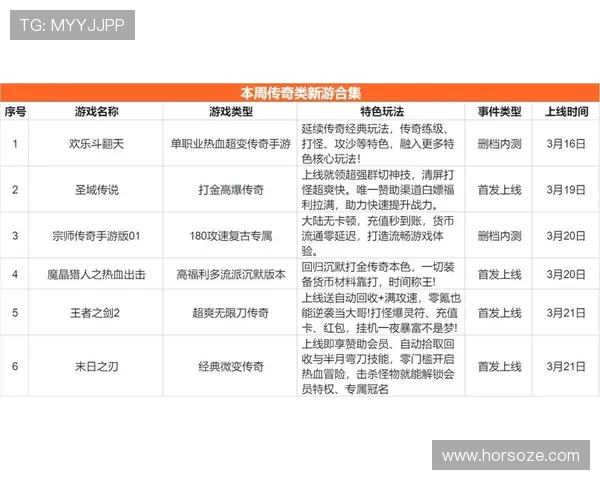 TG: MYYJJPP

本周传奇类新游合集

| 序号 | 游戏名称 | 游戏类型 | 特色玩法 | 事件类型 | 上线时间 |
|---|---|---|---|---|---|
| 1 | 欢乐斗翻天 | 单职业热血超变传奇手游 | 延续传奇经典玩法，传奇练级、打怪、攻沙等特色，融入更多特色核心玩法! | 删档内测 | 3月16日 |
| 2 | 圣域传说 | 打金高爆传奇 | 上线就领超强群切神技，清屏打怪超爽快。唯一赞助渠道白嫖福利拉满，助力快速提升战力。 | 首发上线 | 3月19日 |
| 3 | 宗师传奇手游版01 | 180攻速复古专属 | 大陆无卡顿，充值秒到账，货币流通零延迟，打造流畅游戏体验。 | 删档内测 | 3月20日 |
| 4 | 魔晶猎人之热血出击 | 高福利多流派沉默版本 | 回归沉默打金传奇本色，一切装备货币材料靠打，时间称王! | 首发上线 | 3月20日 |
| 5 | 王者之剑2 | 超爽无限刀传奇 | 上线送自动回收+满攻速，零氪也能逆袭当大哥!打怪爆灵符、充值卡、红包，挂机一夜暴富不是梦! | 首发上线 | 3月21日 |
| 6 | 末日之刃 | 经典微变传奇 | 上线即享赞助会员、自动拾取回收与半月弯刀技能，零门槛开启热血冒险，击杀怪物就能解锁会员特权、专属冠名 | 首发上线 | 3月21日 |

www.horsoze.com